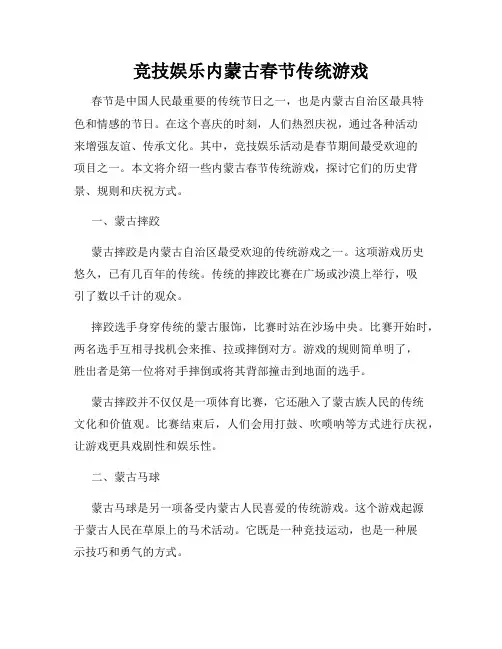 竞技娱乐内蒙古春节传统游戏

春节是中国人民最重要的传统节日之一，也是内蒙古自治区最具特色和情感的节日。在这个喜庆的时刻，人们热烈庆祝，通过各种活动来增强友谊、传承文化。其中，竞技娱乐活动是春节期间最受欢迎的项目之一。本文将介绍一些内蒙古春节传统游戏，探讨它们的历史背景、规则和庆祝方式。

一、蒙古摔跤

蒙古摔跤是内蒙古自治区最受欢迎的传统游戏之一。这项游戏历史悠久，已有几百年的传统。传统的摔跤比赛在广场或沙漠上举行，吸引了数以千计的观众。

摔跤选手身穿传统的蒙古服饰，比赛时站在沙场中央。比赛开始时，两名选手互相寻找机会来推、拉或摔倒对方。游戏的规则简单明了，胜出者是第一位将对手摔倒或将其背部撞击到地面的选手。

蒙古摔跤并不仅仅是一项体育比赛，它还融入了蒙古族人民的传统文化和价值观。比赛结束后，人们会用打鼓、吹唢呐等方式进行庆祝，让游戏更具戏剧性和娱乐性。

二、蒙古马球

蒙古马球是另一项备受内蒙古人民喜爱的传统游戏。这个游戏起源于蒙古人民在草原上的马术活动。它既是一种竞技运动，也是一种展示技巧和勇气的方式。